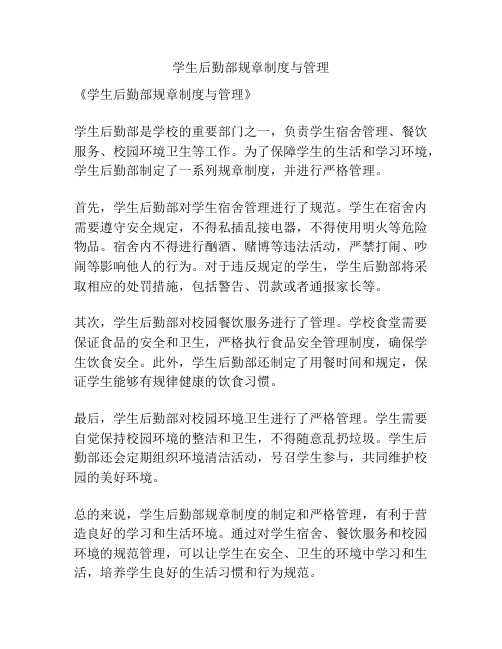 学生后勤部规章制度与管理

《学生后勤部规章制度与管理》

学生后勤部是学校的重要部门之一，负责学生宿舍管理、餐饮服务、校园环境卫生等工作。为了保障学生的生活和学习环境，学生后勤部制定了一系列规章制度，并进行严格管理。

首先，学生后勤部对学生宿舍管理进行了规范。学生在宿舍内需要遵守安全规定，不得私插乱接电器，不得使用明火等危险物品。宿舍内不得进行酗酒、赌博等违法活动，严禁打闹、吵闹等影响他人的行为。对于违反规定的学生，学生后勤部将采取相应的处罚措施，包括警告、罚款或者通报家长等。

其次，学生后勤部对校园餐饮服务进行了管理。学校食堂需要保证食品的安全和卫生，严格执行食品安全管理制度，确保学生饮食安全。此外，学生后勤部还制定了用餐时间和规定，保证学生能够有规律健康的饮食习惯。

最后，学生后勤部对校园环境卫生进行了严格管理。学生需要自觉保持校园环境的整洁和卫生，不得随意乱扔垃圾。学生后勤部还会定期组织环境清洁活动，号召学生参与，共同维护校园的美好环境。

总的来说，学生后勤部规章制度的制定和严格管理，有利于营造良好的学习和生活环境。通过对学生宿舍、餐饮服务和校园环境的规范管理，可以让学生在安全、卫生的环境中学习和生活，培养学生良好的生活习惯和行为规范。